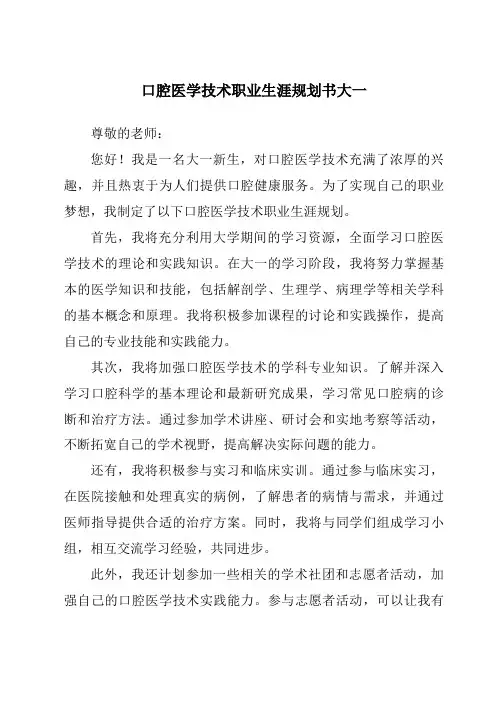 口腔医学技术职业生涯规划书大一

尊敬的老师：

您好！我是一名大一新生，对口腔医学技术充满了浓厚的兴趣，并且热衷于为人们提供口腔健康服务。为了实现自己的职业梦想，我制定了以下口腔医学技术职业生涯规划。

首先，我将充分利用大学期间的学习资源，全面学习口腔医学技术的理论和实践知识。在大一的学习阶段，我将努力掌握基本的医学知识和技能，包括解剖学、生理学、病理学等相关学科的基本概念和原理。我将积极参加课程的讨论和实践操作，提高自己的专业技能和实践能力。

其次，我将加强口腔医学技术的学科专业知识。了解并深入学习口腔科学的基本理论和最新研究成果，学习常见口腔病的诊断和治疗方法。通过参加学术讲座、研讨会和实地考察等活动，不断拓宽自己的学术视野，提高解决实际问题的能力。

还有，我将积极参与实习和临床实训。通过参与临床实习，在医院接触和处理真实的病例，了解患者的病情与需求，并通过医师指导提供合适的治疗方案。同时，我将与同学们组成学习小组，相互交流学习经验，共同进步。

此外，我还计划参加一些相关的学术社团和志愿者活动，加强自己的口腔医学技术实践能力。参与志愿者活动，可以让我有